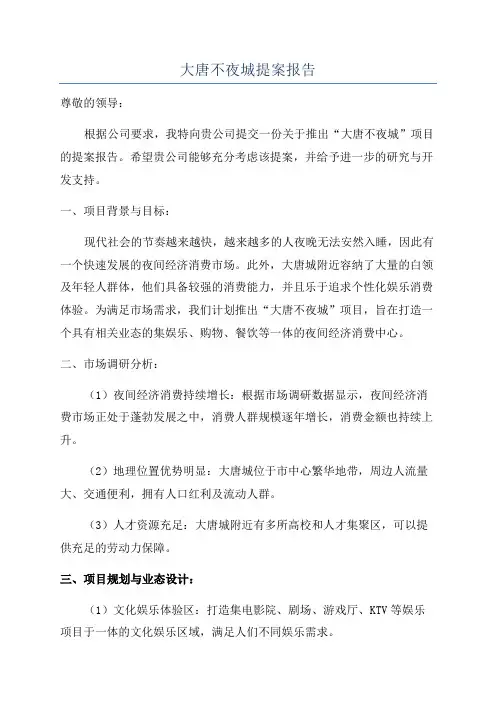 大唐不夜城提案报告

尊敬的领导：

根据公司要求，我特向贵公司提交一份关于推出“大唐不夜城”项目的提案报告。希望贵公司能够充分考虑该提案，并给予进一步的研究与开发支持。

一、项目背景与目标：

现代社会的节奏越来越快，越来越多的人夜晚无法安然入睡，因此有一个快速发展的夜间经济消费市场。此外，大唐城附近容纳了大量的白领及年轻人群体，他们具备较强的消费能力，并且乐于追求个性化娱乐消费体验。为满足市场需求，我们计划推出“大唐不夜城”项目，旨在打造一个具有相关业态的集娱乐、购物、餐饮等一体的夜间经济消费中心。

二、市场调研分析：

（1）夜间经济消费持续增长：根据市场调研数据显示，夜间经济消费市场正处于蓬勃发展之中，消费人群规模逐年增长，消费金额也持续上升。

（2）地理位置优势明显：大唐城位于市中心繁华地带，周边人流量大、交通便利，拥有人口红利及流动人群。

（3）人才资源充足：大唐城附近有多所高校和人才集聚区，可以提供充足的劳动力保障。

三、项目规划与业态设计：

（1）文化娱乐体验区：打造集电影院、剧场、游戏厅、KTV 等娱乐项目于一体的文化娱乐区域，满足人们不同娱乐需求。